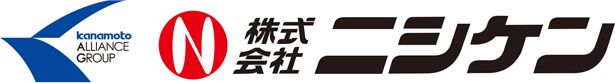 kanamoto
ALLIANCE
GROUP

N 株式会社 ニシケン